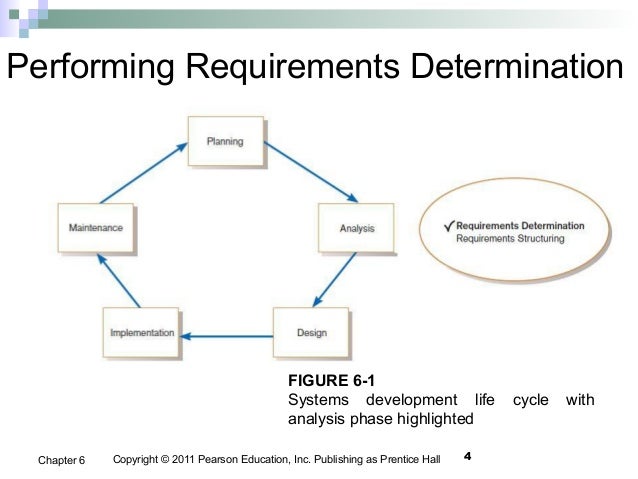 Performing Requirements Determination

Planning

Analysis

Design

Implementation

Maintenance

✓ Requirements Determination
Requirements Structuring

FIGURE 6-1
Systems development life cycle with analysis phase highlighted

Chapter 6 Copyright © 2011 Pearson Education, Inc. Publishing as Prentice Hall 4